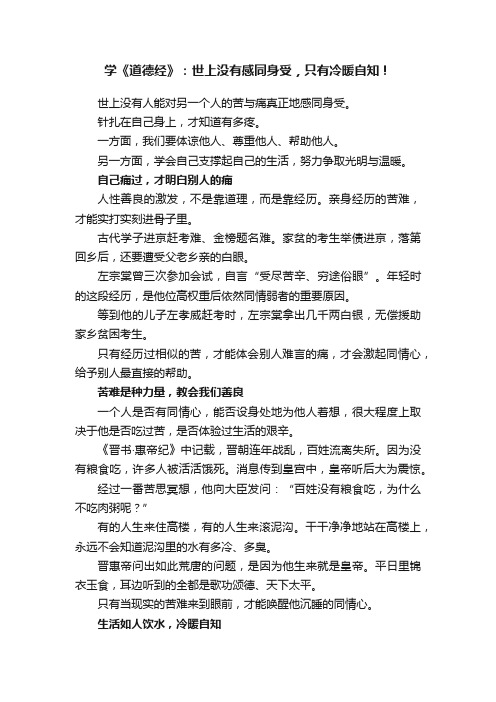 学《道德经》：世上没有感同身受，只有冷暖自知！

世上没有人能对另一个人的苦与痛真正地感同身受。

针扎在自己身上，才知道有多疼。

一方面，我们要体谅他人、尊重他人、帮助他人。

另一方面，学会自己支撑起自己的生活，努力争取光明与温暖。

自己痛过，才明白别人的痛

人性善良的激发，不是靠道理，而是靠经历。亲身经历的苦难，才能实打实刻进骨子里。

古代学子进京赶考难、金榜题名难。家贫的考生举债进京，落第回乡后，还要遭受父老乡亲的白眼。

左宗棠曾三次参加会试，自言“受尽苦辛、穷途俗眼”。年轻时的这段经历，是他位高权重后依然同情弱者的重要原因。

等到他的儿子左孝威赶考时，左宗棠拿出几千两白银，无偿援助家乡贫困考生。

只有经历过相似的苦，才能体会别人难言的痛，才会激起同情心，给予别人最直接的帮助。

苦难是种力量，教会我们善良

一个人是否有同情心，能否设身处地为他人着想，很大程度上取决于他是否吃过苦，是否体验过生活的艰辛。

《晋书·惠帝纪》中记载，晋朝连年战乱，百姓流离失所。因为没有粮食吃，许多人被活活饿死。消息传到皇宫中，皇帝听后大为震惊。

经过一番苦思冥想，他向大臣发问：“百姓没有粮食吃，为什么不吃肉粥呢？”

有的人生来住高楼，有的人生来滚泥沟。干干净净地站在高楼上，永远不会知道泥沟里的水有多冷、多臭。

晋惠帝问出如此荒唐的问题，是因为他生来就是皇帝。平日里锦衣玉食，耳边听到的全都是歌功颂德、天下太平。

只有当现实的苦难来到眼前，才能唤醒他沉睡的同情心。

生活如人饮水，冷暖自知